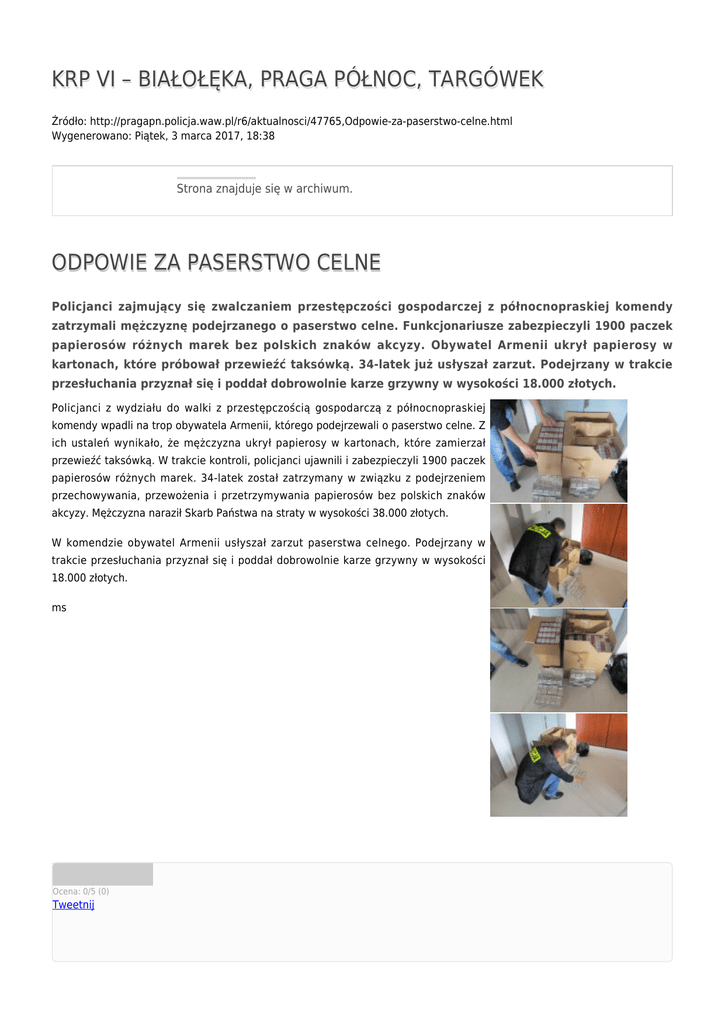 KRP VI – BIAŁOŁĘKA, PRAGA PÓŁNOC, TARGÓWEK

Źródło: http://pragapn.policja.waw.pl/r6/aktualnosci/47765,Odpowie-za-paserstwo-celne.html
Wygenerowano: Piątek, 3 marca 2017, 18:38

Strona znajduje się w archiwum.

ODPOWIE ZA PASERSTWO CELNE

Policjanci zajmujący się zwalczaniem przestępczości gospodarczej z północnopraskiej komendy zatrzymali mężczyznę podejrzanego o paserstwo celne. Funkcjonariusze zabezpieczyli 1900 paczek papierosów różnych marek bez polskich znaków akcyzy. Obywatel Armenii ukrył papierosy w kartonach, które próbował przewieźć taksówką. 34-latek już usłyszał zarzut. Podejrzany w trakcie przesłuchania przyznał się i poddał dobrowolnie karze grzywny w wysokości 18.000 złotych.

Policjanci z wydziału do walki z przestępczością gospodarczą z północnopraskiej komendy wpadli na trop obywatela Armenii, którego podejrzewali o paserstwo celne. Z ich ustaleń wynikało, że mężczyzna ukrył papierosy w kartonach, które zamierzał przewieźć taksówką. W trakcie kontroli, policjanci ujawnili i zabezpieczyli 1900 paczek papierosów różnych marek. 34-latek został zatrzymany w związku z podejrzeniem przechowywania, przewożenia i przetrzymywania papierosów bez polskich znaków akcyzy. Mężczyzna naraził Skarb Państwa na straty w wysokości 38.000 złotych.

W komendzie obywatel Armenii usłyszał zarzut paserstwa celnego. Podejrzany w trakcie przesłuchania przyznał się i poddał dobrowolnie karze grzywny w wysokości 18.000 złotych.

ms

Ocena: 0/5 (0)
Tweetnij